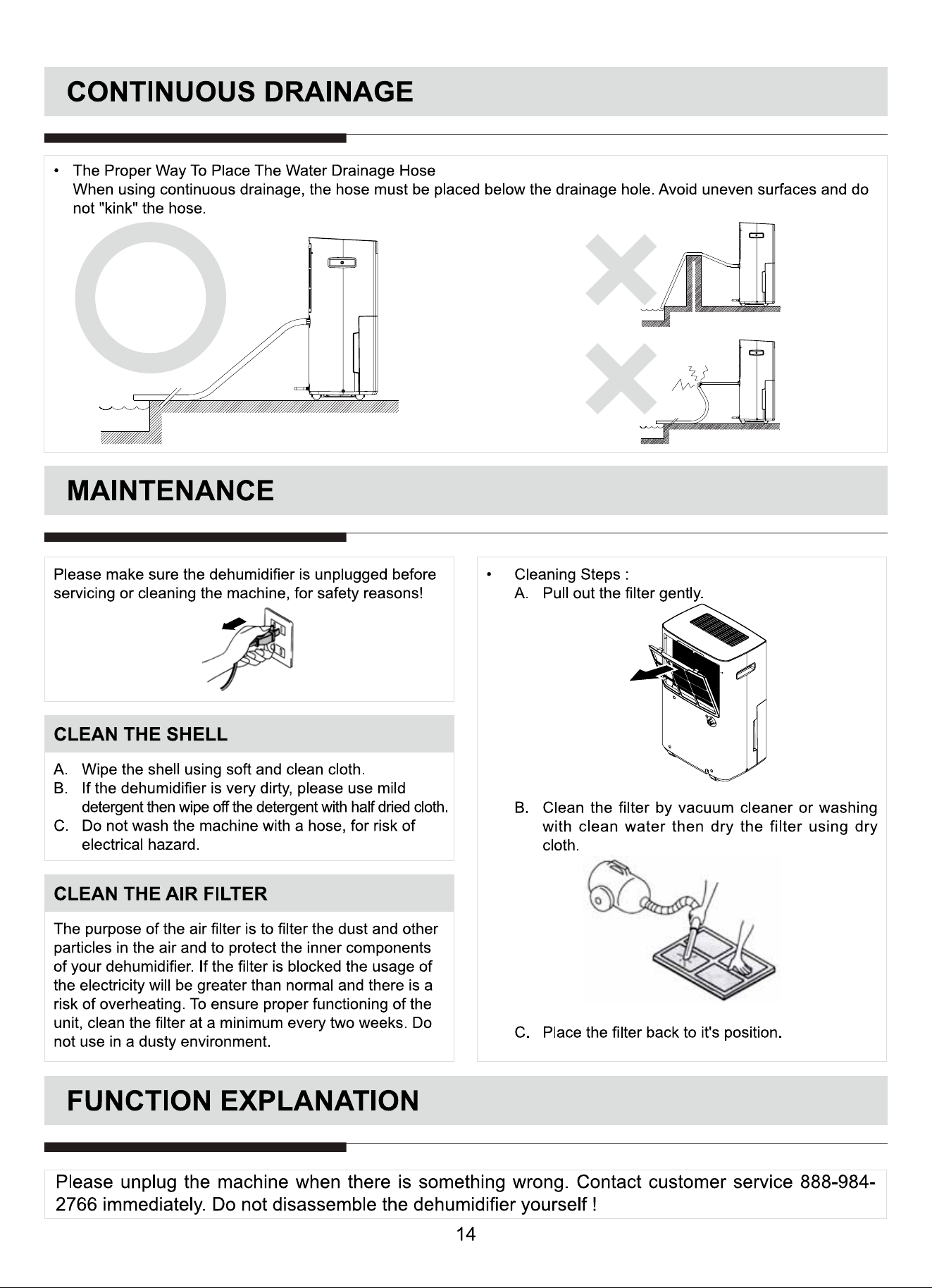 CONTINUOUS DRAINAGE

• The Proper Way To Place The Water Drainage Hose
When using continuous drainage, the hose must be placed below the drainage hole. Avoid uneven surfaces and do not "kink" the hose.

MAINTENANCE

Please make sure the dehumidifier is unplugged before servicing or cleaning the machine, for safety reasons!

CLEAN THE SHELL

A. Wipe the shell using soft and clean cloth.
B. If the dehumidifier is very dirty, please use mild detergent then wipe off the detergent with half dried cloth.
C. Do not wash the machine with a hose, for risk of electrical hazard.

CLEAN THE AIR FILTER

The purpose of the air filter is to filter the dust and other particles in the air and to protect the inner components of your dehumidifier. If the filter is blocked the usage of the electricity will be greater than normal and there is a risk of overheating. To ensure proper functioning of the unit, clean the filter at a minimum every two weeks. Do not use in a dusty environment.

• Cleaning Steps :
A. Pull out the filter gently.

B. Clean the filter by vacuum cleaner or washing with clean water then dry the filter using dry cloth.

C. Place the filter back to it's position.

FUNCTION EXPLANATION

Please unplug the machine when there is something wrong. Contact customer service 888-984-2766 immediately. Do not disassemble the dehumidifier yourself !

14